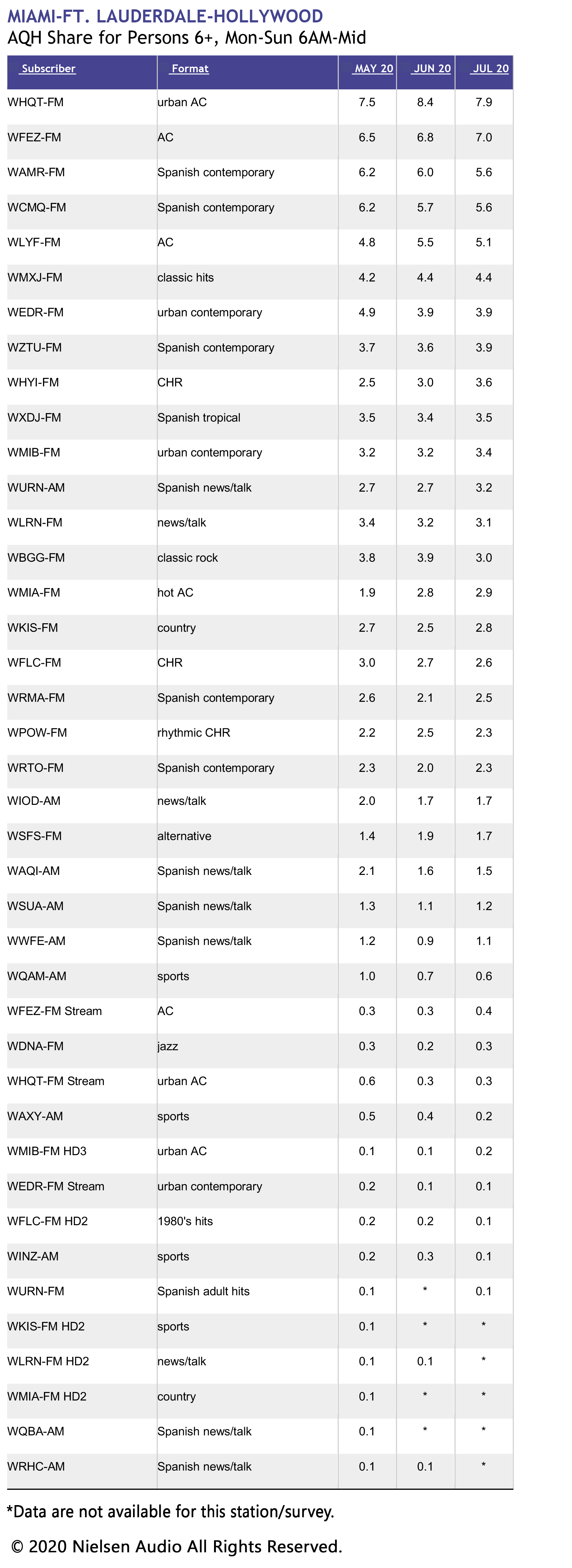 MIAMI-FT. LAUDERDALE-HOLLYWOOD
AQH Share for Persons 6+, Mon-Sun 6AM-Mid

| Subscriber | Format | MAY 20 | JUN 20 | JUL 20 |
|---|---|---|---|---|
| WHQT-FM | urban AC | 7.5 | 8.4 | 7.9 |
| WFEZ-FM | AC | 6.5 | 6.8 | 7.0 |
| WAMR-FM | Spanish contemporary | 6.2 | 6.0 | 5.6 |
| WCMQ-FM | Spanish contemporary | 6.2 | 5.7 | 5.6 |
| WLYF-FM | AC | 4.8 | 5.5 | 5.1 |
| WMXJ-FM | classic hits | 4.2 | 4.4 | 4.4 |
| WEDR-FM | urban contemporary | 4.9 | 3.9 | 3.9 |
| WZTU-FM | Spanish contemporary | 3.7 | 3.6 | 3.9 |
| WHYI-FM | CHR | 2.5 | 3.0 | 3.6 |
| WXDJ-FM | Spanish tropical | 3.5 | 3.4 | 3.5 |
| WMIB-FM | urban contemporary | 3.2 | 3.2 | 3.4 |
| WURN-AM | Spanish news/talk | 2.7 | 2.7 | 3.2 |
| WLRN-FM | news/talk | 3.4 | 3.2 | 3.1 |
| WBGG-FM | classic rock | 3.8 | 3.9 | 3.0 |
| WMIA-FM | hot AC | 1.9 | 2.8 | 2.9 |
| WKIS-FM | country | 2.7 | 2.5 | 2.8 |
| WFLC-FM | CHR | 3.0 | 2.7 | 2.6 |
| WRMA-FM | Spanish contemporary | 2.6 | 2.1 | 2.5 |
| WPOW-FM | rhythmic CHR | 2.2 | 2.5 | 2.3 |
| WRTO-FM | Spanish contemporary | 2.3 | 2.0 | 2.3 |
| WIOD-AM | news/talk | 2.0 | 1.7 | 1.7 |
| WSFS-FM | alternative | 1.4 | 1.9 | 1.7 |
| WAQI-AM | Spanish news/talk | 2.1 | 1.6 | 1.5 |
| WSUA-AM | Spanish news/talk | 1.3 | 1.1 | 1.2 |
| WWFE-AM | Spanish news/talk | 1.2 | 0.9 | 1.1 |
| WQAM-AM | sports | 1.0 | 0.7 | 0.6 |
| WFEZ-FM Stream | AC | 0.3 | 0.3 | 0.4 |
| WDNA-FM | jazz | 0.3 | 0.2 | 0.3 |
| WHQT-FM Stream | urban AC | 0.6 | 0.3 | 0.3 |
| WAXY-AM | sports | 0.5 | 0.4 | 0.2 |
| WMIB-FM HD3 | urban AC | 0.1 | 0.1 | 0.2 |
| WEDR-FM Stream | urban contemporary | 0.2 | 0.1 | 0.1 |
| WFLC-FM HD2 | 1980's hits | 0.2 | 0.2 | 0.1 |
| WINZ-AM | sports | 0.2 | 0.3 | 0.1 |
| WURN-FM | Spanish adult hits | 0.1 | * | 0.1 |
| WKIS-FM HD2 | sports | 0.1 | * | * |
| WLRN-FM HD2 | news/talk | 0.1 | 0.1 | * |
| WMIA-FM HD2 | country | 0.1 | * | * |
| WQBA-AM | Spanish news/talk | 0.1 | * | * |
| WRHC-AM | Spanish news/talk | 0.1 | 0.1 | * |

*Data are not available for this station/survey.

© 2020 Nielsen Audio All Rights Reserved.